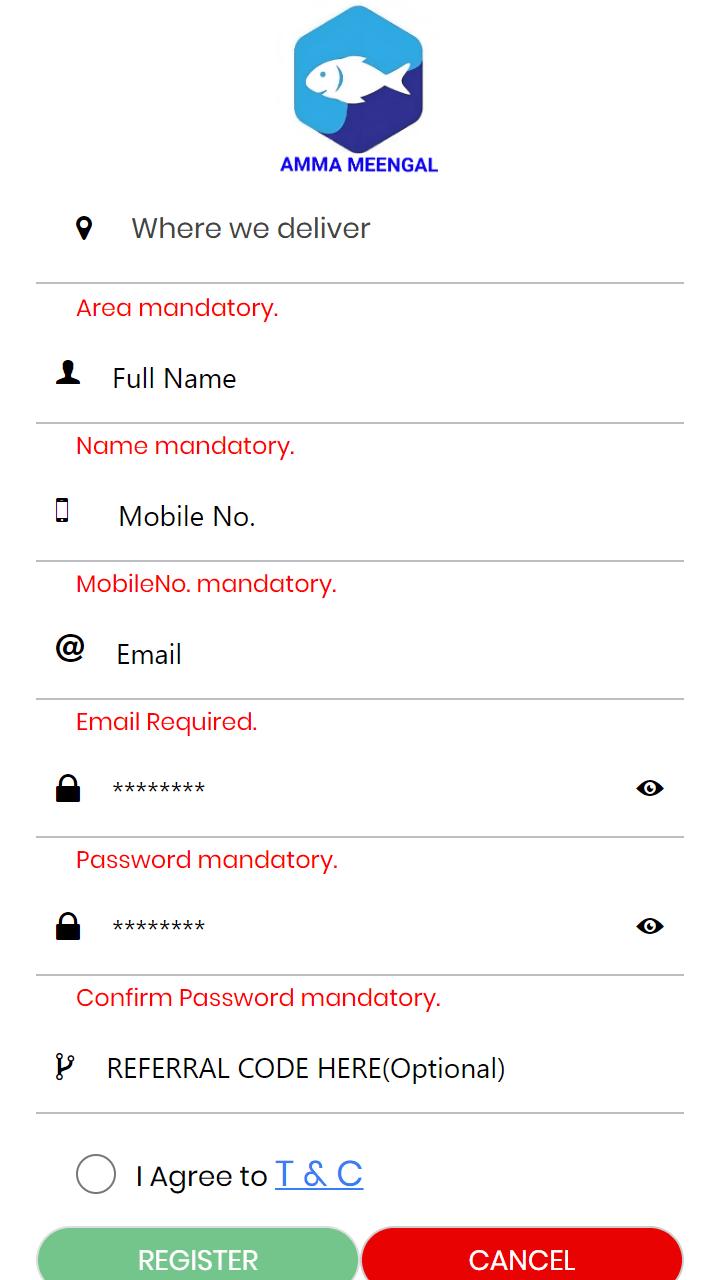 AMMA MEENGAL

Where we deliver

Area mandatory.

Full Name

Name mandatory.

Mobile No.

MobileNo. mandatory.

Email

Email Required.

********

Password mandatory.

********

Confirm Password mandatory.

REFERRAL CODE HERE(Optional)

I Agree to T & C

REGISTER

CANCEL